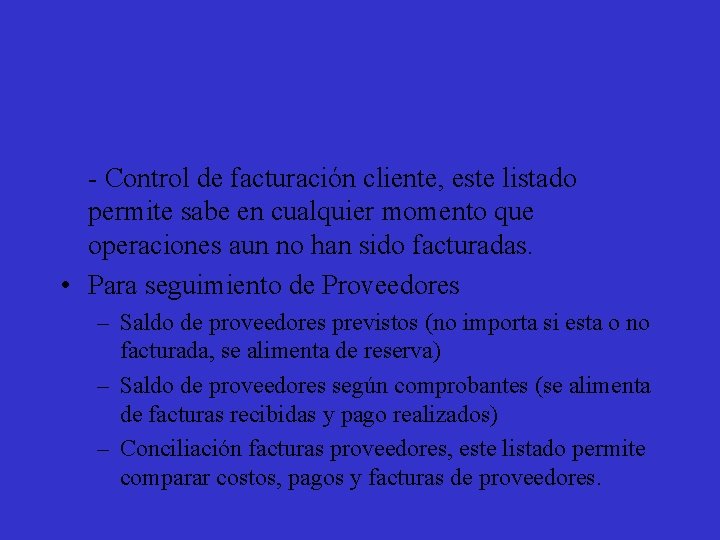 - Control de facturación cliente, este listado permite sabe en cualquier momento que operaciones aun no han sido facturadas.

• Para seguimiento de Proveedores

– Saldo de proveedores previstos (no importa si esta o no facturada, se alimenta de reserva)

– Saldo de proveedores según comprobantes (se alimenta de facturas recibidas y pago realizados)

– Conciliación facturas proveedores, este listado permite comparar costos, pagos y facturas de proveedores.